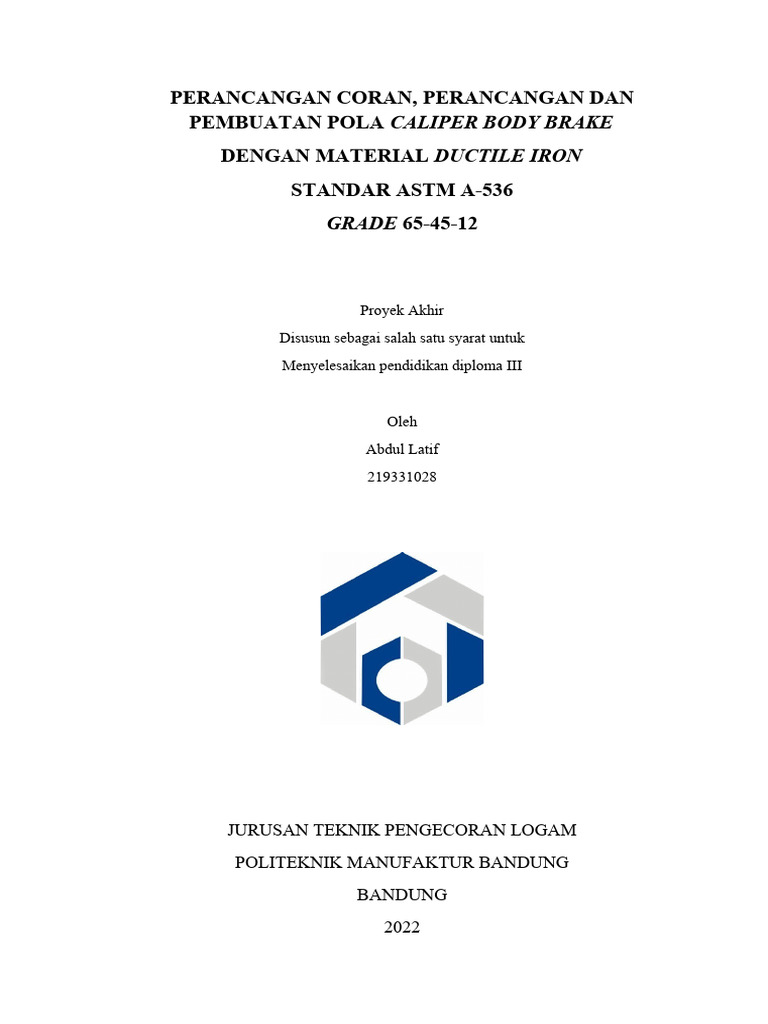 PERANCANGAN CORAN, PERANCANGAN DAN PEMBUATAN POLA CALIPER BODY BRAKE

DENGAN MATERIAL DUCTILE IRON

STANDAR ASTM A-536

GRADE 65-45-12

Proyek Akhir
Disusun sebagai salah satu syarat untuk
Menyelesaikan pendidikan diploma III

Oleh
Abdul Latif
219331028

JURUSAN TEKNIK PENGECORAN LOGAM

POLITEKNIK MANUFAKTUR BANDUNG

BANDUNG

2022